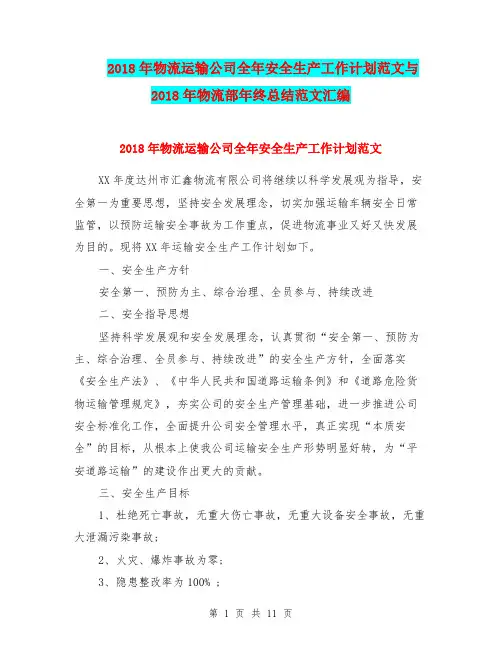 2018年物流运输公司全年安全生产工作计划范文与2018年物流部年终总结范文汇编

2018年物流运输公司全年安全生产工作计划范文

XX年度达州市汇鑫物流有限公司将继续以科学发展观为指导，安全第一为重要思想，坚持安全发展理念，切实加强运输车辆安全日常监管，以预防运输安全事故为工作重点，促进物流事业又好又快发展为目的。现将XX年运输安全生产工作计划如下。

一、安全生产方针

安全第一、预防为主、综合治理、全员参与、持续改进

二、安全指导思想

坚持科学发展观和安全发展理念，认真贯彻“安全第一、预防为主、综合治理、全员参与、持续改进”的安全生产方针，全面落实《安全生产法》、《中华人民共和国道路运输条例》和《道路危险货物运输管理规定》，夯实公司的安全生产管理基础，进一步推进公司安全标准化工作，全面提升公司安全管理水平，真正实现“本质安全”的目标，从根本上使我公司运输安全生产形势明显好转，为“平安道路运输”的建设作出更大的贡献。

三、安全生产目标

1、杜绝死亡事故，无重大伤亡事故，无重大设备安全事故，无重大泄漏污染事故；

2、火灾、爆炸事故为零；

3、隐患整改率为100%；

第 1 页 共 11 页